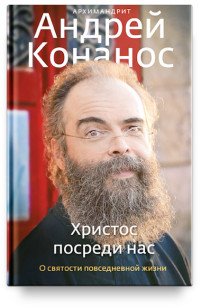 АРХИМАНДРИТ
Андрей Конанос

Христос посреди нас

О святости повседневной жизни